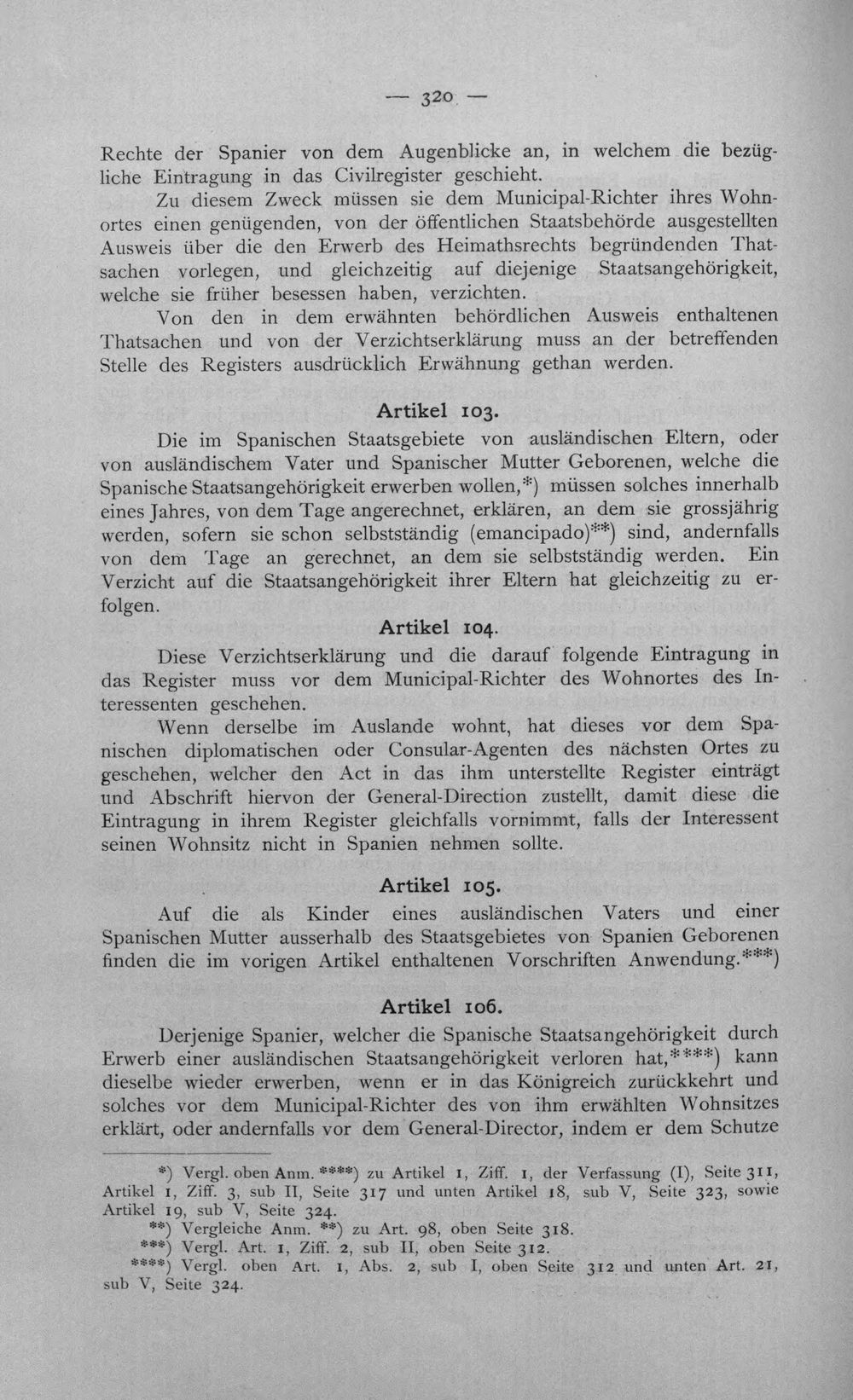 — 320 —

Rechte der Spanier von dem Augenblicke an, in welchem die bezügliche Eintragung in das Civilregister geschieht.

Zu diesem Zweck müssen sie dem Municipal-Richter ihres Wohnortes einen genügenden, von der öffentlichen Staatsbehörde ausgestellten Ausweis über die den Erwerb des Heimathsrechts begründenden Thatsachen vorlegen, und gleichzeitig auf diejenige Staatsangehörigkeit, welche sie früher besessen haben, verzichten.

Von den in dem erwähnten behördlichen Ausweis enthaltenen Thatsachen und von der Verzichtserklärung muss an der betreffenden Stelle des Registers ausdrücklich Erwähnung gethan werden.

Artikel 103.

Die im Spanischen Staatsgebiete von ausländischen Eltern, oder von ausländischem Vater und Spanischer Mutter Geborenen, welche die Spanische Staatsangehörigkeit erwerben wollen,*) müssen solches innerhalb eines Jahres, von dem Tage angerechnet, erklären, an dem sie grossjährig werden, sofern sie schon selbstständig (emancipado)**) sind, andernfalls von dem Tage an gerechnet, an dem sie selbstständig werden. Ein Verzicht auf die Staatsangehörigkeit ihrer Eltern hat gleichzeitig zu erfolgen.

Artikel 104.

Diese Verzichtserklärung und die darauf folgende Eintragung in das Register muss vor dem Municipal-Richter des Wohnortes des Interessenten geschehen.

Wenn derselbe im Auslande wohnt, hat dieses vor dem Spanischen diplomatischen oder Consular-Agenten des nächsten Ortes zu geschehen, welcher den Act in das ihm unterstellte Register einträgt und Abschrift hiervon der General-Direction zustellt, damit diese die Eintragung in ihrem Register gleichfalls vornimmt, falls der Interessent seinen Wohnsitz nicht in Spanien nehmen sollte.

Artikel 105.

Auf die als Kinder eines ausländischen Vaters und einer Spanischen Mutter ausserhalb des Staatsgebietes von Spanien Geborenen finden die im vorigen Artikel enthaltenen Vorschriften Anwendung.***)

Artikel 106.

Derjenige Spanier, welcher die Spanische Staatsangehörigkeit durch Erwerb einer ausländischen Staatsangehörigkeit verloren hat,****) kann dieselbe wieder erwerben, wenn er in das Königreich zurückkehrt und solches vor dem Municipal-Richter des von ihm erwählten Wohnsitzes erklärt, oder andernfalls vor dem General-Director, indem er dem Schutze

*) Vergl. oben Anm. ****) zu Artikel 1, Ziff. 1, der Verfassung (I), Seite 311, Artikel 1, Ziff. 3, sub II, Seite 317 und unten Artikel 18, sub V, Seite 323, sowie Artikel 19, sub V, Seite 324.
**) Vergleiche Anm. **) zu Art. 98, oben Seite 318.
***) Vergl. Art. 1, Ziff. 2, sub II, oben Seite 312.
****) Vergl. oben Art. 1, Abs. 2, sub I, oben Seite 312 und unten Art. 21, sub V, Seite 324.